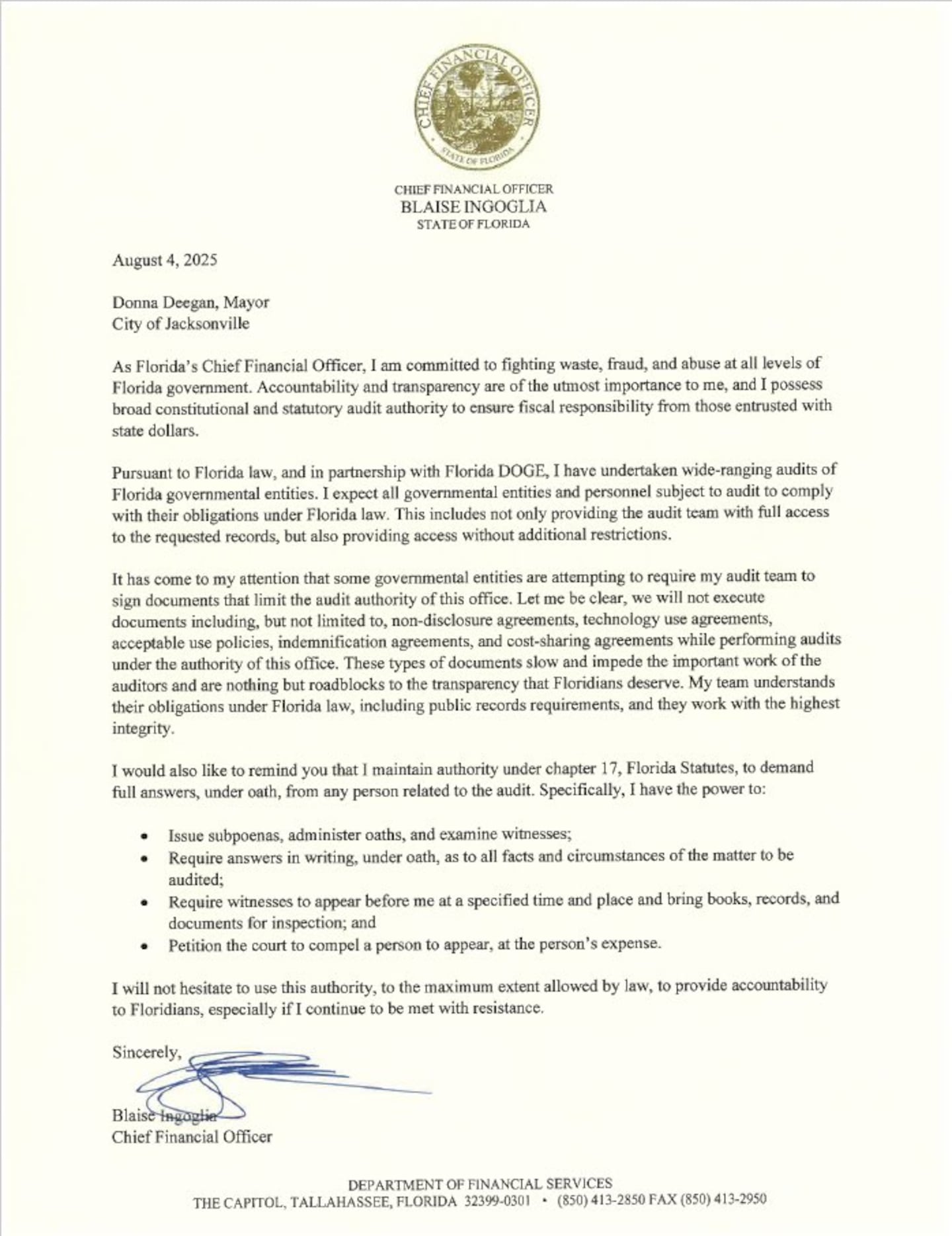 CHIEF FINANCIAL OFFICER
STATE OF FLORIDA

CHIEF FINANCIAL OFFICER
BLAISE INGOGLIA
STATE OF FLORIDA

August 4, 2025

Donna Deegan, Mayor
City of Jacksonville

As Florida's Chief Financial Officer, I am committed to fighting waste, fraud, and abuse at all levels of Florida government. Accountability and transparency are of the utmost importance to me, and I possess broad constitutional and statutory audit authority to ensure fiscal responsibility from those entrusted with state dollars.

Pursuant to Florida law, and in partnership with Florida DOGE, I have undertaken wide-ranging audits of Florida governmental entities. I expect all governmental entities and personnel subject to audit to comply with their obligations under Florida law. This includes not only providing the audit team with full access to the requested records, but also providing access without additional restrictions.

It has come to my attention that some governmental entities are attempting to require my audit team to sign documents that limit the audit authority of this office. Let me be clear, we will not execute documents including, but not limited to, non-disclosure agreements, technology use agreements, acceptable use policies, indemnification agreements, and cost-sharing agreements while performing audits under the authority of this office. These types of documents slow and impede the important work of the auditors and are nothing but roadblocks to the transparency that Floridians deserve. My team understands their obligations under Florida law, including public records requirements, and they work with the highest integrity.

I would also like to remind you that I maintain authority under chapter 17, Florida Statutes, to demand full answers, under oath, from any person related to the audit. Specifically, I have the power to:

• Issue subpoenas, administer oaths, and examine witnesses;
• Require answers in writing, under oath, as to all facts and circumstances of the matter to be audited;
• Require witnesses to appear before me at a specified time and place and bring books, records, and documents for inspection; and
• Petition the court to compel a person to appear, at the person's expense.

I will not hesitate to use this authority, to the maximum extent allowed by law, to provide accountability to Floridians, especially if I continue to be met with resistance.

Sincerely,

Blaise Ingoglia
Chief Financial Officer

DEPARTMENT OF FINANCIAL SERVICES
THE CAPITOL, TALLAHASSEE, FLORIDA 32399-0301 • (850) 413-2850 FAX (850) 413-2950